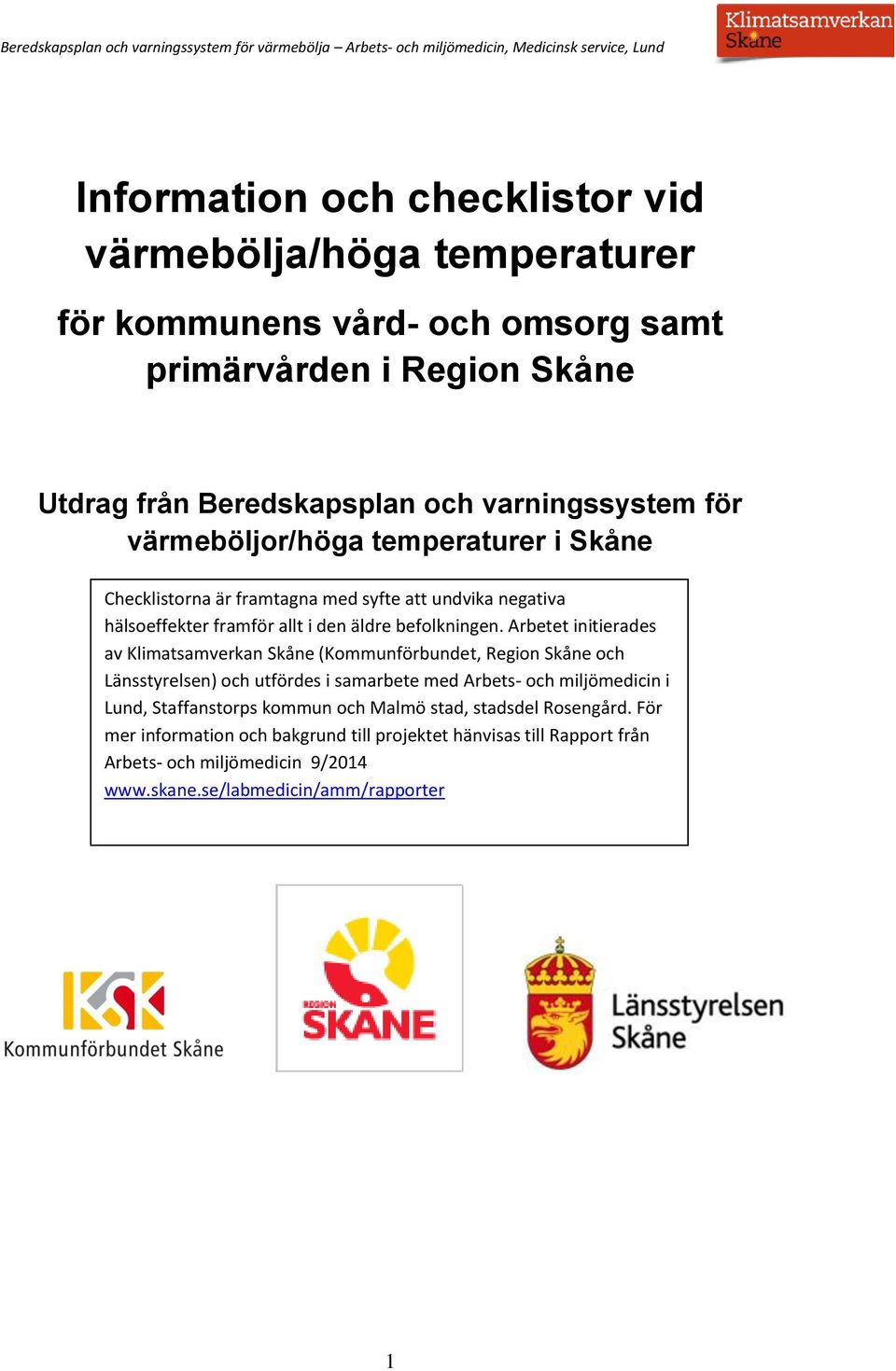 Beredskapsplan och varningssystem för värmebölja – Arbets- och miljömedicin, Medicinsk service, Lund

Klimatsamverkan Skåne

Information och checklistor vid värmebölja/höga temperaturer

för kommunens vård- och omsorg samt primärvården i Region Skåne

Utdrag från Beredskapsplan och varningssystem för värmeböljor/höga temperaturer i Skåne

Checklistorna är framtagna med syfte att undvika negativa hälsoeffekter framför allt i den äldre befolkningen. Arbetet initierades av Klimatsamverkan Skåne (Kommunförbundet, Region Skåne och Länsstyrelsen) och utfördes i samarbete med Arbets- och miljömedicin i Lund, Staffanstorps kommun och Malmö stad, stadsdel Rosengård. För mer information och bakgrund till projektet hänvisas till Rapport från Arbets- och miljömedicin 9/2014 www.skane.se/labmedicin/amm/rapporter

KSK Kommunförbundet Skåne

REGION SKÅNE

Länsstyrelsen Skåne

1